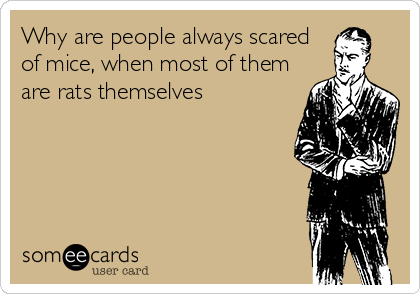 Why are people always scared of mice, when most of them are rats themselves

someecards
user card